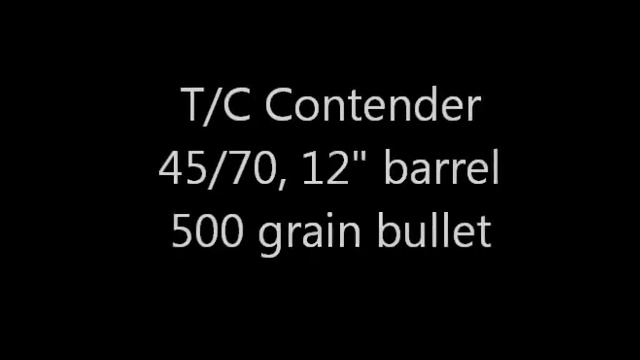 T/C Contender
45/70, 12" barrel
500 grain bullet